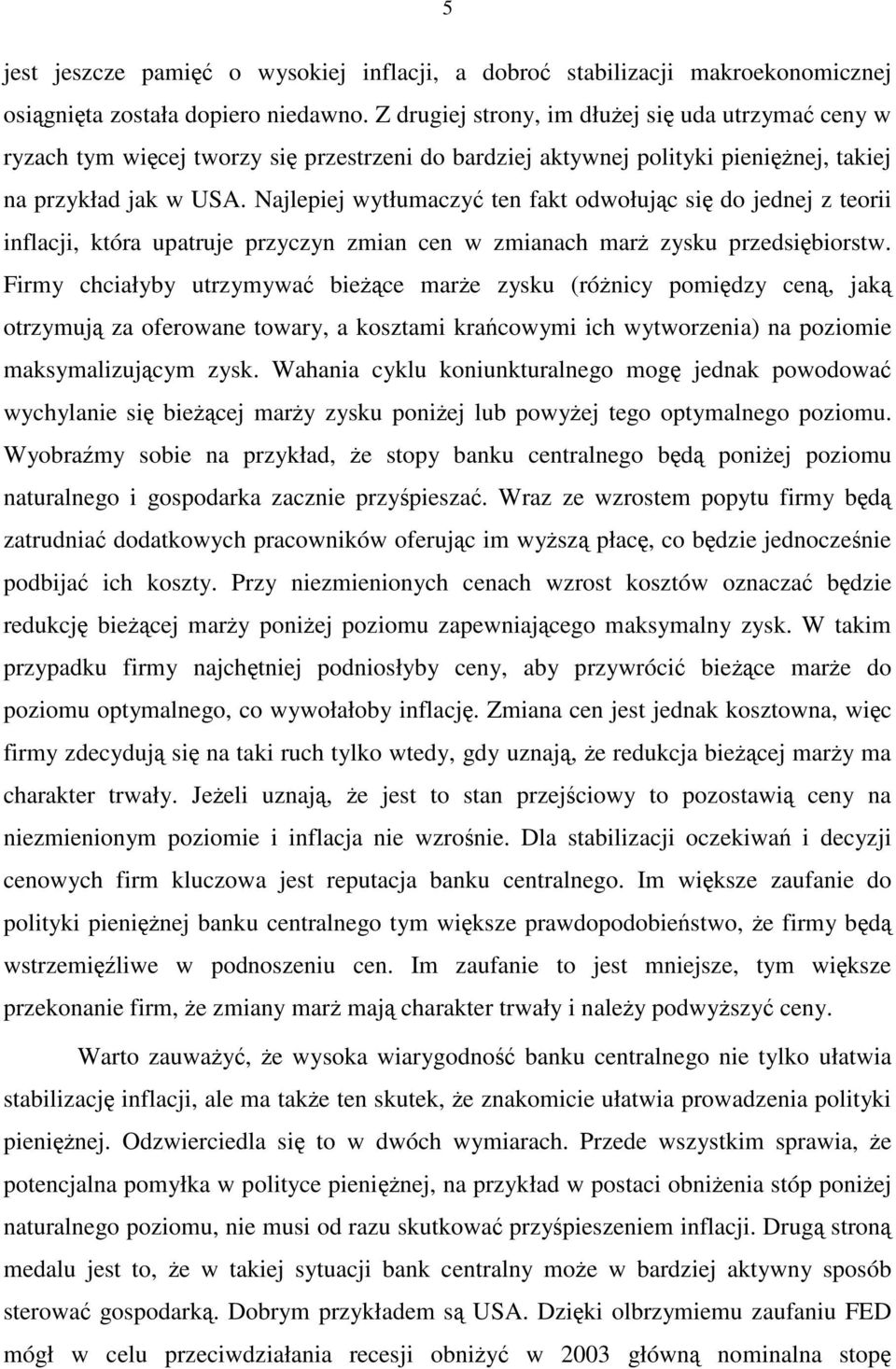 5

jest jeszcze pamięć o wysokiej inflacji, a dobroć stabilizacji makroekonomicznej osiągnięta została dopiero niedawno. Z drugiej strony, im dłużej się uda utrzymać ceny w ryzach tym więcej tworzy się przestrzeni do bardziej aktywnej polityki pieniężnej, takiej na przykład jak w USA. Najlepiej wytłumaczyć ten fakt odwołując się do jednej z teorii inflacji, która upatruje przyczyn zmian cen w zmianach marż zysku przedsiębiorstw. Firmy chciałyby utrzymywać bieżące marże zysku (różnicy pomiędzy ceną, jaką otrzymują za oferowane towary, a kosztami krańcowymi ich wytworzenia) na poziomie maksymalizującym zysk. Wahania cyklu koniunkturalnego mogę jednak powodować wychylanie się bieżącej marży zysku poniżej lub powyżej tego optymalnego poziomu. Wyobraźmy sobie na przykład, że stopy banku centralnego będą poniżej poziomu naturalnego i gospodarka zacznie przyśpieszać. Wraz ze wzrostem popytu firmy będą zatrudniać dodatkowych pracowników oferując im wyższą płacę, co będzie jednocześnie podbijać ich koszty. Przy niezmienionych cenach wzrost kosztów oznaczać będzie redukcję bieżącej marży poniżej poziomu zapewniającego maksymalny zysk. W takim przypadku firmy najchętniej podniosłyby ceny, aby przywrócić bieżące marże do poziomu optymalnego, co wywołałoby inflację. Zmiana cen jest jednak kosztowna, więc firmy zdecydują się na taki ruch tylko wtedy, gdy uznają, że redukcja bieżącej marży ma charakter trwały. Jeżeli uznają, że jest to stan przejściowy to pozostawią ceny na niezmienionym poziomie i inflacja nie wzrośnie. Dla stabilizacji oczekiwań i decyzji cenowych firm kluczowa jest reputacja banku centralnego. Im większe zaufanie do polityki pieniężnej banku centralnego tym większe prawdopodobieństwo, że firmy będą wstrzemięźliwe w podnoszeniu cen. Im zaufanie to jest mniejsze, tym większe przekonanie firm, że zmiany marż mają charakter trwały i należy podwyższyć ceny.

Warto zauważyć, że wysoka wiarygodność banku centralnego nie tylko ułatwia stabilizację inflacji, ale ma także ten skutek, że znakomicie ułatwia prowadzenia polityki pieniężnej. Odzwierciedla się to w dwóch wymiarach. Przede wszystkim sprawia, że potencjalna pomyłka w polityce pieniężnej, na przykład w postaci obniżenia stóp poniżej naturalnego poziomu, nie musi od razu skutkować przyśpieszeniem inflacji. Drugą stroną medalu jest to, że w takiej sytuacji bank centralny może w bardziej aktywny sposób sterować gospodarką. Dobrym przykładem są USA. Dzięki olbrzymiemu zaufaniu FED mógł w celu przeciwdziałania recesji obniżyć w 2003 główną nominalna stopę